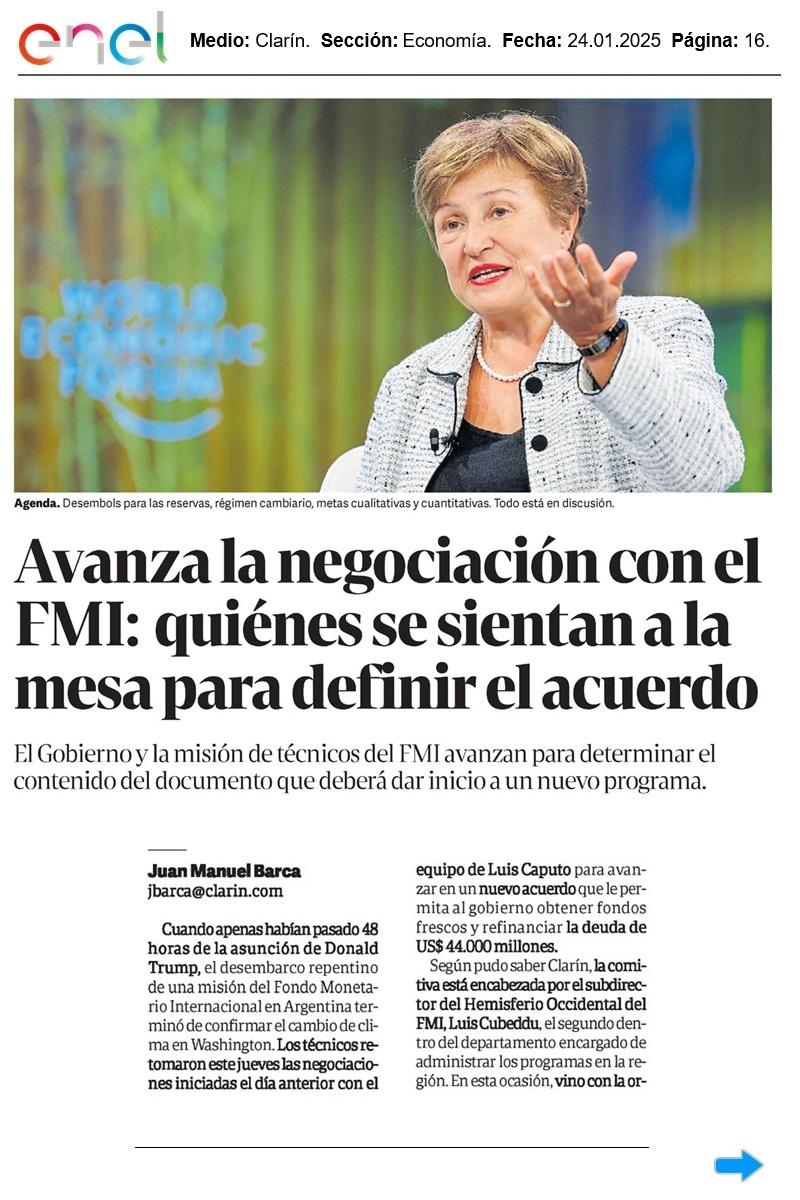 enel

Medio: Clarín. Sección: Economía. Fecha: 24.01.2025 Página: 16.

WORLD ECONOMIC FORUM

Agenda. Desembols para las reservas, régimen cambiario, metas cualitativas y cuantitativas. Todo está en discusión.

Avanza la negociación con el FMI: quiénes se sientan a la mesa para definir el acuerdo

El Gobierno y la misión de técnicos del FMI avanzan para determinar el contenido del documento que deberá dar inicio a un nuevo programa.

Juan Manuel Barca
jbarca@clarin.com

Cuando apenas habían pasado 48 horas de la asunción de Donald Trump, el desembarco repentino de una misión del Fondo Monetario Internacional en Argentina terminó de confirmar el cambio de clima en Washington. Los técnicos retomaron este jueves las negociaciones iniciadas el día anterior con el equipo de Luis Caputo para avanzar en un nuevo acuerdo que le permita al gobierno obtener fondos frescos y refinanciar la deuda de US$ 44.000 millones.

Según pudo saber Clarín, la comitiva está encabezada por el subdirector del Hemisferio Occidental del FMI, Luis Cubeddu, el segundo dentro del departamento encargado de administrar los programas en la región. En esta ocasión, vino con la or-